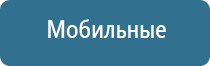 Мобильные